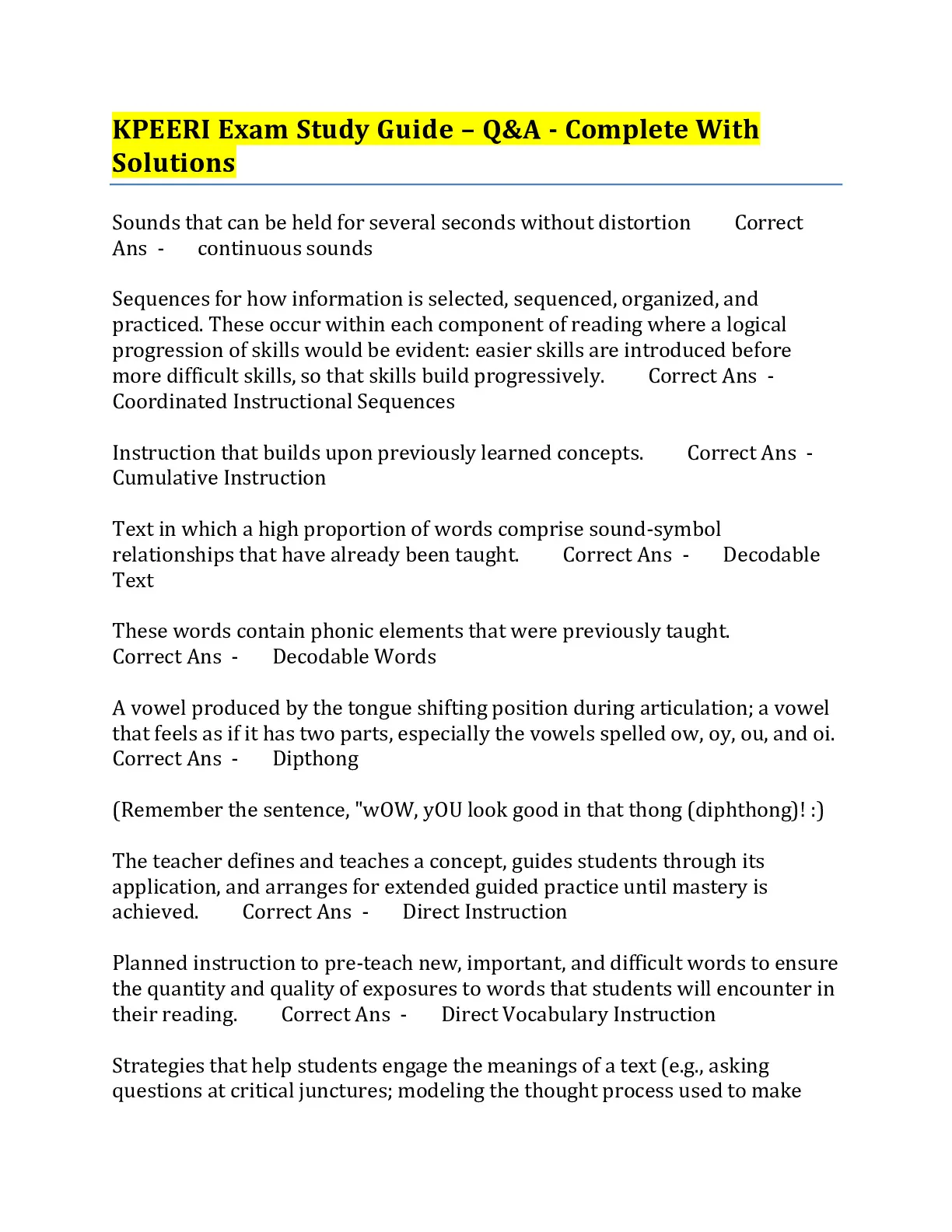 KPEERI Exam Study Guide – Q&A - Complete With Solutions

Sounds that can be held for several seconds without distortion Correct Ans - continuous sounds

Sequences for how information is selected, sequenced, organized, and practiced. These occur within each component of reading where a logical progression of skills would be evident: easier skills are introduced before more difficult skills, so that skills build progressively. Correct Ans - Coordinated Instructional Sequences

Instruction that builds upon previously learned concepts. Correct Ans - Cumulative Instruction

Text in which a high proportion of words comprise sound-symbol relationships that have already been taught. Correct Ans - Decodable Text

These words contain phonic elements that were previously taught. Correct Ans - Decodable Words

A vowel produced by the tongue shifting position during articulation; a vowel that feels as if it has two parts, especially the vowels spelled ow, oy, ou, and oi. Correct Ans - Dipthong

(Remember the sentence, "wOW, yOU look good in that thong (diphthong)! :)

The teacher defines and teaches a concept, guides students through its application, and arranges for extended guided practice until mastery is achieved. Correct Ans - Direct Instruction

Planned instruction to pre-teach new, important, and difficult words to ensure the quantity and quality of exposures to words that students will encounter in their reading. Correct Ans - Direct Vocabulary Instruction

Strategies that help students engage the meanings of a text (e.g., asking questions at critical junctures; modeling the thought process used to make